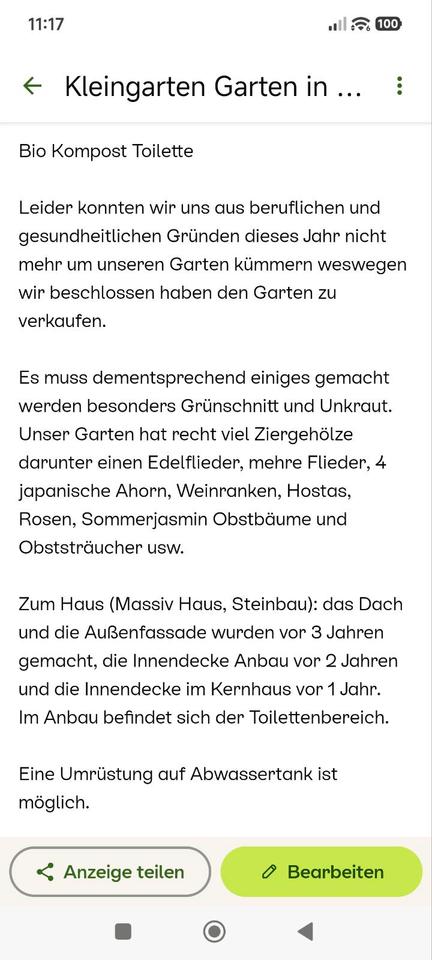 11:17

100

Kleingarten Garten in ...

Bio Kompost Toilette

Leider konnten wir uns aus beruflichen und gesundheitlichen Gründen dieses Jahr nicht mehr um unseren Garten kümmern weswegen wir beschlossen haben den Garten zu verkaufen.

Es muss dementsprechend einiges gemacht werden besonders Grünschnitt und Unkraut. Unser Garten hat recht viel Ziergehölze darunter einen Edelflieder, mehre Flieder, 4 japanische Ahorn, Weinranken, Hostas, Rosen, Sommerjasmin Obstbäume und Obststräucher usw.

Zum Haus (Massiv Haus, Steinbau): das Dach und die Außenfassade wurden vor 3 Jahren gemacht, die Innendecke Anbau vor 2 Jahren und die Innendecke im Kernhaus vor 1 Jahr. Im Anbau befindet sich der Toilettenbereich.

Eine Umrüstung auf Abwassertank ist möglich.

Anzeige teilen

Bearbeiten